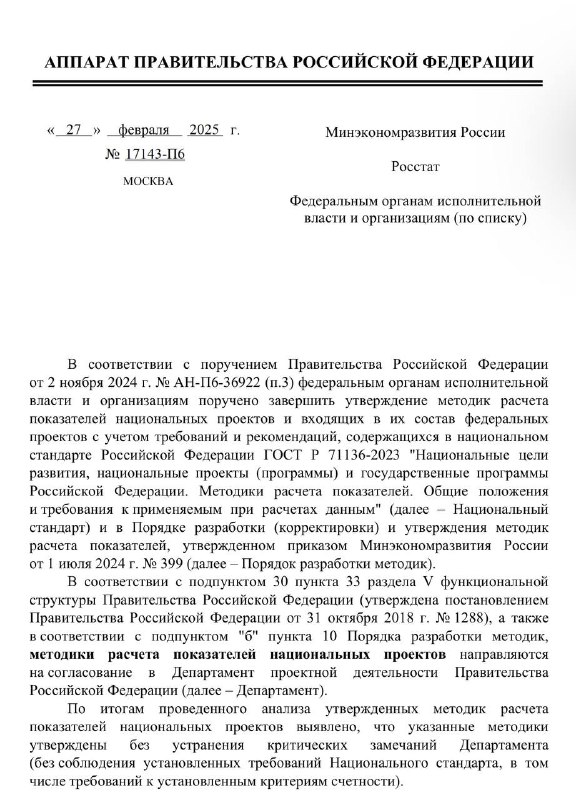 АППАРАТ ПРАВИТЕЛЬСТВА РОССИЙСКОЙ ФЕДЕРАЦИИ

« 27 » февраля 2025 г.
№ 17143-П6
МОСКВА

Минэкономразвития России

Росстат

Федеральным органам исполнительной власти и организациям (по списку)

В соответствии с поручением Правительства Российской Федерации от 2 ноября 2024 г. № АН-П6-36922 (п.3) федеральным органам исполнительной власти и организациям поручено завершить утверждение методик расчета показателей национальных проектов и входящих в их состав федеральных проектов с учетом требований и рекомендаций, содержащихся в национальном стандарте Российской Федерации ГОСТ Р 71136-2023 "Национальные цели развития, национальные проекты (программы) и государственные программы Российской Федерации. Методики расчета показателей. Общие положения и требования к применяемым при расчетах данным" (далее – Национальный стандарт) и в Порядке разработки (корректировки) и утверждения методик расчета показателей, утвержденном приказом Минэкономразвития России от 1 июля 2024 г. № 399 (далее – Порядок разработки методик).

В соответствии с подпунктом 30 пункта 33 раздела V функциональной структуры Правительства Российской Федерации (утверждена постановлением Правительства Российской Федерации от 31 октября 2018 г. № 1288), а также в соответствии с подпунктом "б" пункта 10 Порядка разработки методик, методики расчета показателей национальных проектов направляются на согласование в Департамент проектной деятельности Правительства Российской Федерации (далее – Департамент).

По итогам проведенного анализа утвержденных методик расчета показателей национальных проектов выявлено, что указанные методики утверждены без устранения критических замечаний Департамента (без соблюдения установленных требований Национального стандарта, в том числе требований к установленным критериям счетности).